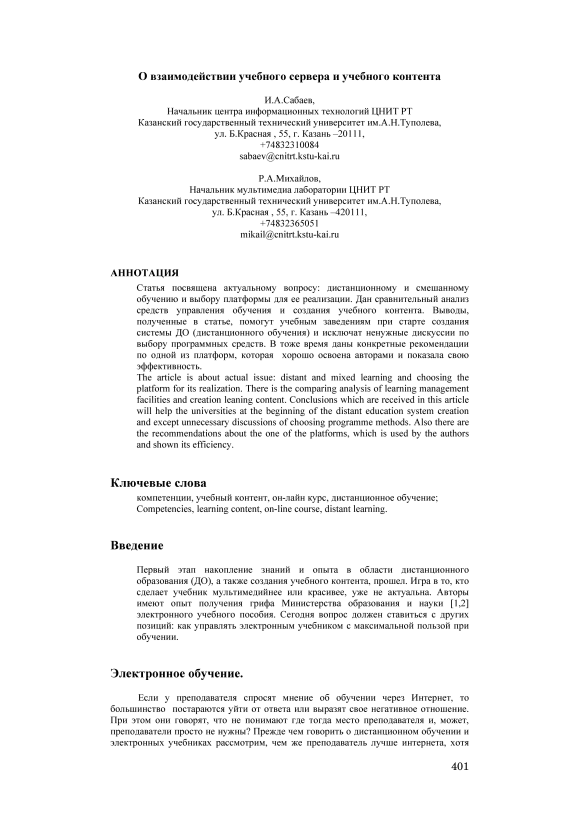 О взаимодействии учебного сервера и учебного контента

И.А.Сабаев,
Начальник центра информационных технологий ЦНИТ РТ
Казанский государственный технический университет им.А.Н.Туполева,
ул. Б.Красная , 55, г. Казань –20111,
+74832310084
sabaev@cnitrt.kstu-kai.ru

Р.А.Михайлов,
Начальник мультимедиа лаборатории ЦНИТ РТ
Казанский государственный технический университет им.А.Н.Туполева,
ул. Б.Красная , 55, г. Казань –420111,
+74832365051
mikail@cnitrt.kstu-kai.ru

АННОТАЦИЯ

Статья посвящена актуальному вопросу: дистанционному и смешанному обучению и выбору платформы для ее реализации. Дан сравнительный анализ средств управления обучения и создания учебного контента. Выводы, полученные в статье, помогут учебным заведениям при старте создания системы ДО (дистанционного обучения) и исключат ненужные дискуссии по выбору программных средств. В тоже время даны конкретные рекомендации по одной из платформ, которая хорошо освоена авторами и показала свою эффективность.
The article is about actual issue: distant and mixed learning and choosing the platform for its realization. There is the comparing analysis of learning management facilities and creation leaning content. Conclusions which are received in this article will help the universities at the beginning of the distant education system creation and except unnecessary discussions of choosing programme methods. Also there are the recommendations about the one of the platforms, which is used by the authors and shown its efficiency.

Ключевые слова

компетенции, учебный контент, он-лайн курс, дистанционное обучение;
Competencies, learning content, on-line course, distant learning.

Введение

Первый этап накопление знаний и опыта в области дистанционного образования (ДО), а также создания учебного контента, прошел. Игра в то, кто сделает учебник мультимедийнее или красивее, уже не актуальна. Авторы имеют опыт получения грифа Министерства образования и науки [1,2] электронного учебного пособия. Сегодня вопрос должен ставиться с других позиций: как управлять электронным учебником с максимальной пользой при обучении.

Электронное обучение.

Если у преподавателя спросят мнение об обучении через Интернет, то большинство постараются уйти от ответа или выразят свое негативное отношение. При этом они говорят, что не понимают где тогда место преподавателя и, может, преподаватели просто не нужны? Прежде чем говорить о дистанционном обучении и электронных учебниках рассмотрим, чем же преподаватель лучше интернета, хотя

401